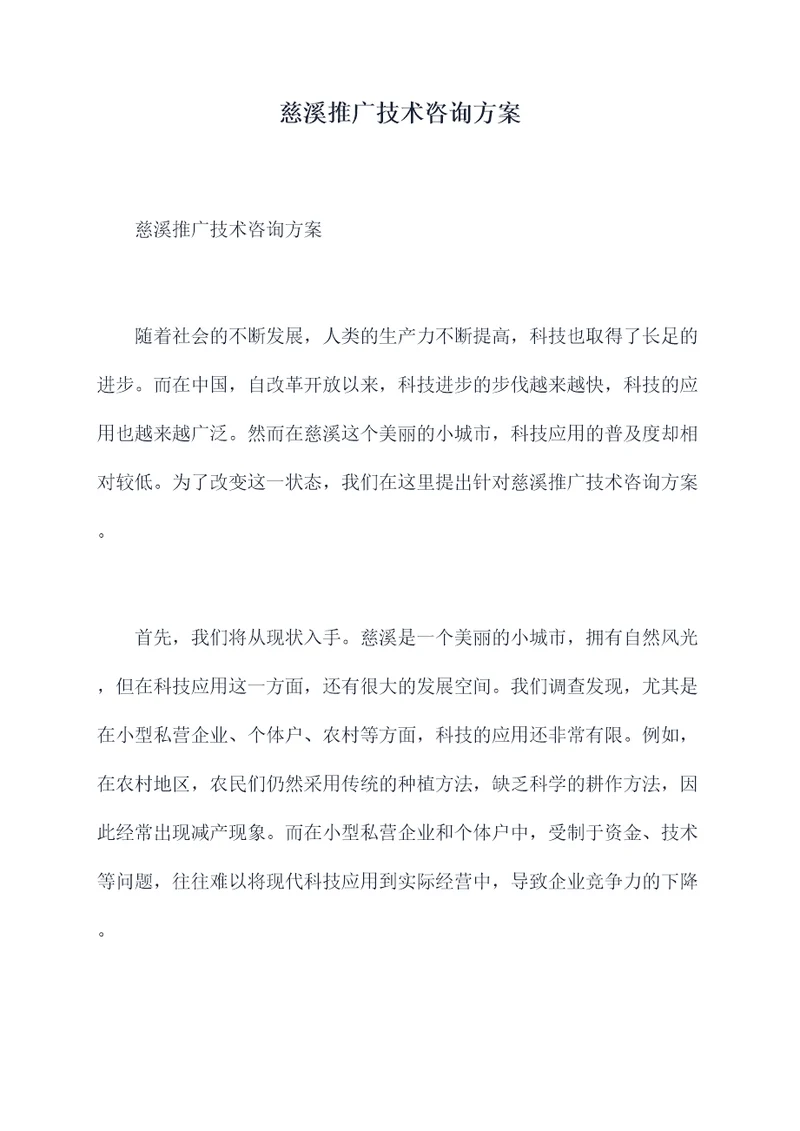 慈溪推广技术咨询方案

慈溪推广技术咨询方案

随着社会的不断发展，人类的生产力不断提高，科技也取得了长足的进步。而在中国，自改革开放以来，科技进步的步伐越来越快，科技的应用也越来越广泛。然而在慈溪这个美丽的小城市，科技应用的普及度却相对较低。为了改变这一状态，我们在这里提出针对慈溪推广技术咨询方案。

首先，我们将从现状入手。慈溪是一个美丽的小城市，拥有自然风光，但在科技应用这一方面，还有很大的发展空间。我们调查发现，尤其是在小型私营企业、个体户、农村等方面，科技的应用还非常有限。例如，在农村地区，农民们仍然采用传统的种植方法，缺乏科学的耕作方法，因此经常出现减产现象。而在小型私营企业和个体户中，受制于资金、技术等问题，往往难以将现代科技应用到实际经营中，导致企业竞争力的下降。